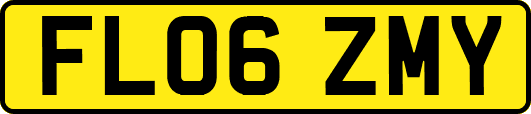 FL06 ZMY